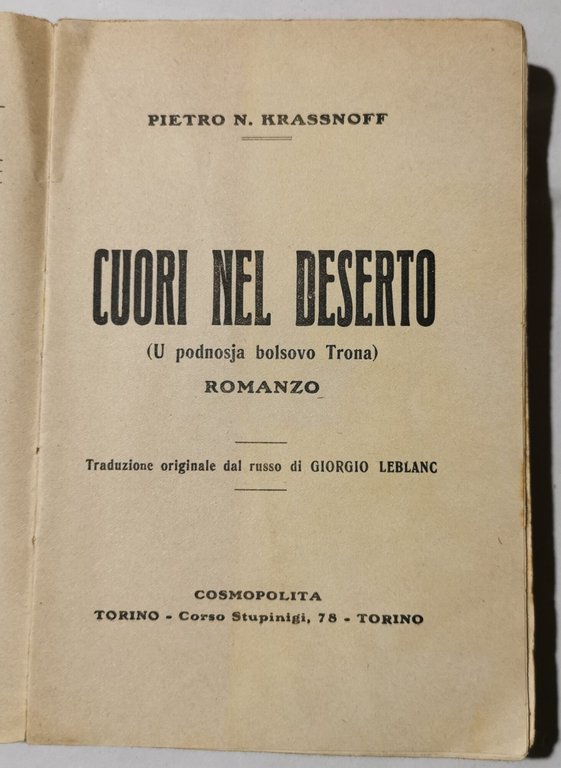 PIETRO N. KRASSNOFF

CUORI NEL DESERTO

(U podnosja bolsovo Trona)

ROMANZO

Traduzione originale dal russo di GIORGIO LEBLANC

COSMOPOLITA

TORINO - Corso Stupinigi, 78 - TORINO